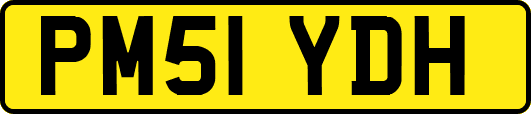 PM51 YDH